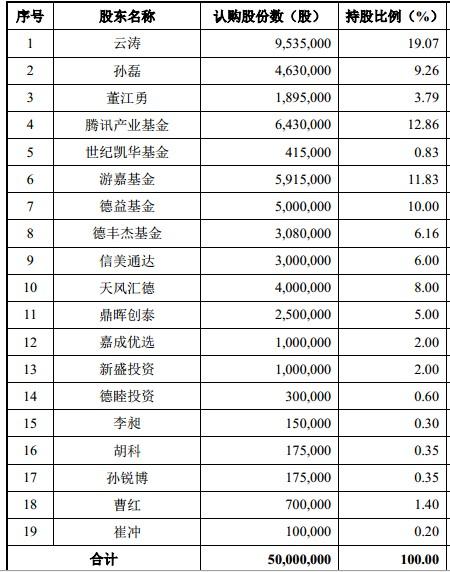 | 序号 | 股东名称 | 认购股份数（股） | 持股比例（%） |
|---|---|---|---|
| 1 | 云涛 | 9,535,000 | 19.07 |
| 2 | 孙磊 | 4,630,000 | 9.26 |
| 3 | 董江勇 | 1,895,000 | 3.79 |
| 4 | 腾讯产业基金 | 6,430,000 | 12.86 |
| 5 | 世纪凯华基金 | 415,000 | 0.83 |
| 6 | 游嘉基金 | 5,915,000 | 11.83 |
| 7 | 德益基金 | 5,000,000 | 10.00 |
| 8 | 德丰杰基金 | 3,080,000 | 6.16 |
| 9 | 信美通达 | 3,000,000 | 6.00 |
| 10 | 天风汇德 | 4,000,000 | 8.00 |
| 11 | 鼎晖创泰 | 2,500,000 | 5.00 |
| 12 | 嘉成优选 | 1,000,000 | 2.00 |
| 13 | 新盛投资 | 1,000,000 | 2.00 |
| 14 | 德睦投资 | 300,000 | 0.60 |
| 15 | 李昶 | 150,000 | 0.30 |
| 16 | 胡科 | 175,000 | 0.35 |
| 17 | 孙锐博 | 175,000 | 0.35 |
| 18 | 曹红 | 700,000 | 1.40 |
| 19 | 崔冲 | 100,000 | 0.20 |
| 合计 | | 50,000,000 | 100.00 |